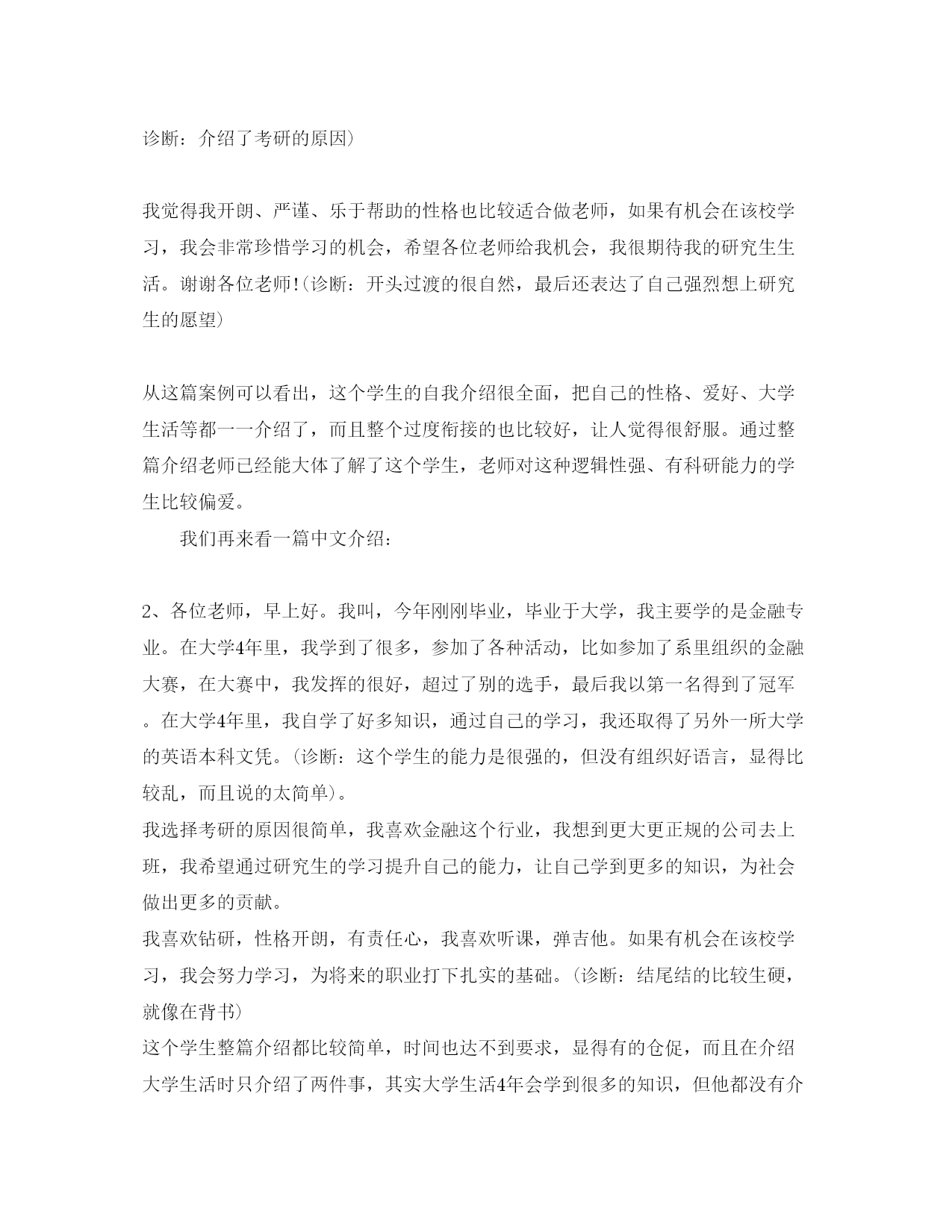 诊断：介绍了考研的原因)

我觉得我开朗、严谨、乐于帮助的性格也比较适合做老师，如果有机会在该校学习，我会非常珍惜学习的机会，希望各位老师给我机会，我很期待我的研究生生活。谢谢各位老师!(诊断：开头过渡的很自然，最后还表达了自己强烈想上研究生的愿望)

从这篇案例可以看出，这个学生的自我介绍很全面，把自己的性格、爱好、大学生活等都一一介绍了，而且整个过度衔接的也比较好，让人觉得很舒服。通过整篇介绍老师已经能大体了解了这个学生，老师对这种逻辑性强、有科研能力的学生比较偏爱。

我们再来看一篇中文介绍：

2、各位老师，早上好。我叫，今年刚刚毕业，毕业于大学，我主要学的是金融专业。在大学4年里，我学到了很多，参加了各种活动，比如参加了系里组织的金融大赛，在大赛中，我发挥的很好，超过了别的选手，最后我以第一名得到了冠军。在大学4年里，我自学了好多知识，通过自己的学习，我还取得了另外一所大学的英语本科文凭。(诊断：这个学生的能力是很强的，但没有组织好语言，显得比较乱，而且说的太简单)。
我选择考研的原因很简单，我喜欢金融这个行业，我想到更大更正规的公司去上班，我希望通过研究生的学习提升自己的能力，让自己学到更多的知识，为社会做出更多的贡献。
我喜欢钻研，性格开朗，有责任心，我喜欢听课，弹吉他。如果有机会在该校学习，我会努力学习，为将来的职业打下扎实的基础。(诊断：结尾结的比较生硬，就像在背书)
这个学生整篇介绍都比较简单，时间也达不到要求，显得有的仓促，而且在介绍大学生活时只介绍了两件事，其实大学生活4年会学到很多的知识，但他都没有介